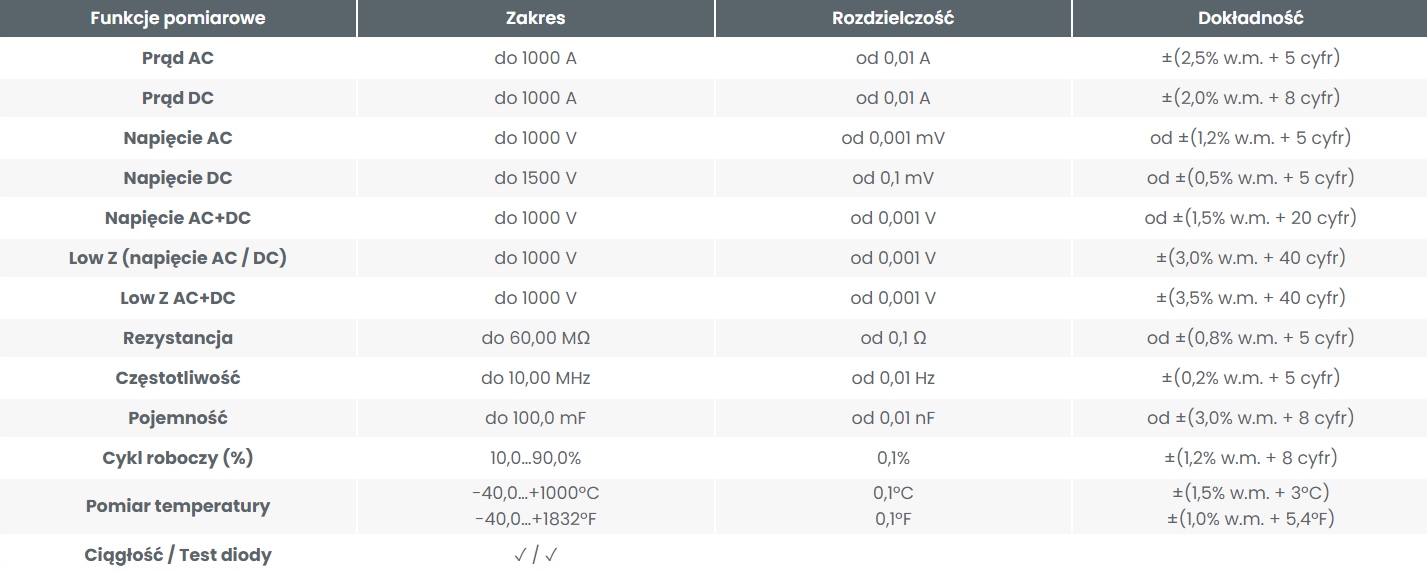 | Funkcje pomiarowe | Zakres | Rozdzielczość | Dokładność |
|---|---|---|---|
| Prąd AC | do 1000 A | od 0,01 A | ±(2,5% w.m. + 5 cyfr) |
| Prąd DC | do 1000 A | od 0,01 A | ±(2,0% w.m. + 8 cyfr) |
| Napięcie AC | do 1000 V | od 0,001 mV | od ±(1,2% w.m. + 5 cyfr) |
| Napięcie DC | do 1500 V | od 0,1 mV | od ±(0,5% w.m. + 5 cyfr) |
| Napięcie AC+DC | do 1000 V | od 0,001 V | od ±(1,5% w.m. + 20 cyfr) |
| Low Z (napięcie AC / DC) | do 1000 V | od 0,001 V | ±(3,0% w.m. + 40 cyfr) |
| Low Z AC+DC | do 1000 V | od 0,001 V | ±(3,5% w.m. + 40 cyfr) |
| Rezystancja | do 60,00 MΩ | od 0,1 Ω | od ±(0,8% w.m. + 5 cyfr) |
| Częstotliwość | do 10,00 MHz | od 0,01 Hz | ±(0,2% w.m. + 5 cyfr) |
| Pojemność | do 100,0 mF | od 0,01 nF | od ±(3,0% w.m. + 8 cyfr) |
| Cykl roboczy (%) | 10,0...90,0% | 0,1% | ±(1,2% w.m. + 8 cyfr) |
| Pomiar temperatury | -40,0...+1000°C -40,0...+1832°F | 0,1°C 0,1°F | ±(1,5% w.m. + 3°C) ±(1,0% w.m. + 5,4°F) |
| Ciągłość / Test diody | ✓ / ✓ | | |